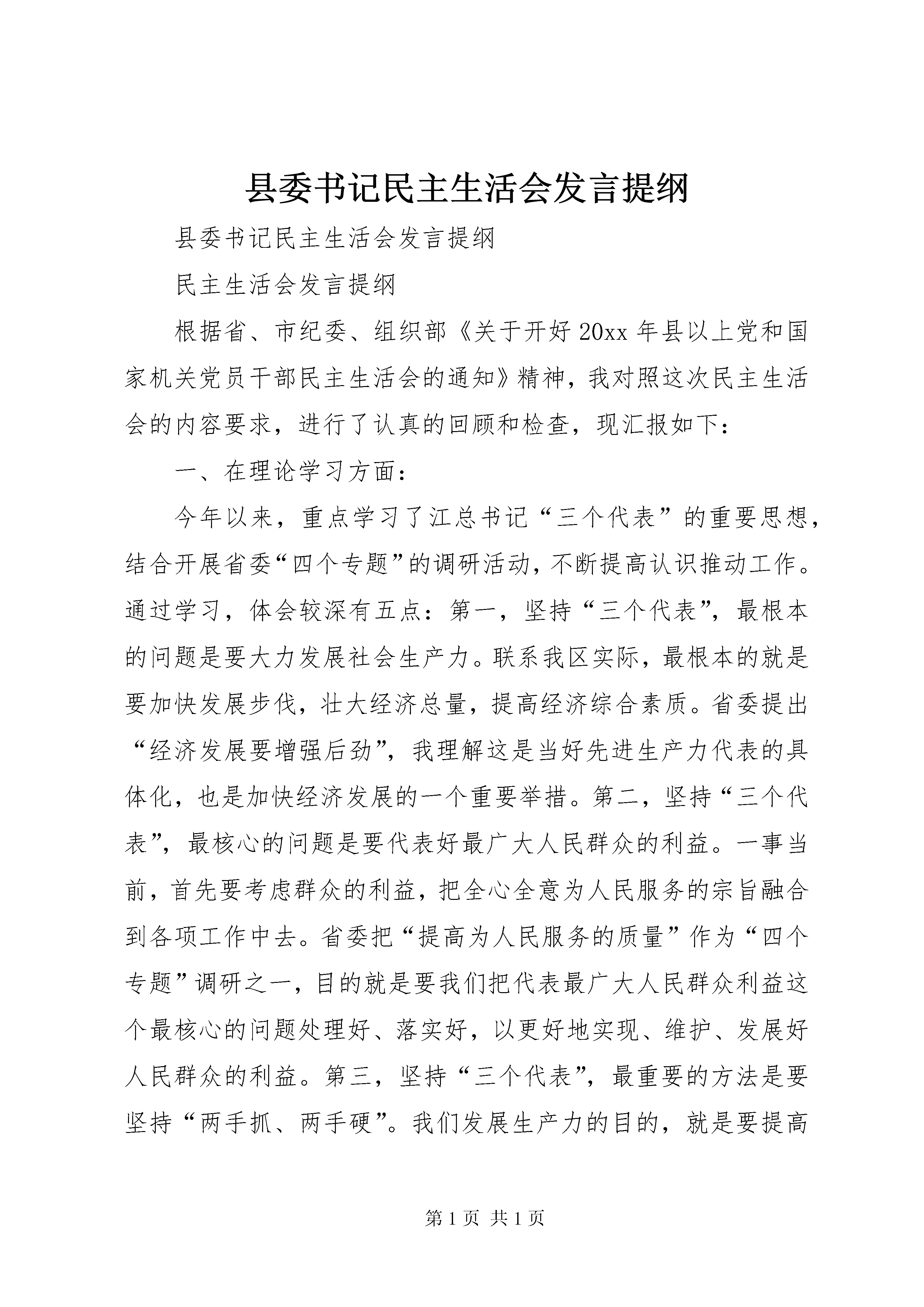 县委书记民主生活会发言提纲

县委书记民主生活会发言提纲

民主生活会发言提纲

根据省、市纪委、组织部《关于开好20xx年县以上党和国家机关党员干部民主生活会的通知》精神，我对照这次民主生活会的内容要求，进行了认真的回顾和检查，现汇报如下：

一、在理论学习方面：

今年以来，重点学习了江总书记“三个代表”的重要思想，结合开展省委“四个专题”的调研活动，不断提高认识推动工作。通过学习，体会较深有五点：第一，坚持“三个代表”，最根本的问题是要大力发展社会生产力。联系我区实际，最根本的就是要加快发展步伐，壮大经济总量，提高经济综合素质。省委提出“经济发展要增强后劲”，我理解这是当好先进生产力代表的具体化，也是加快经济发展的一个重要举措。第二，坚持“三个代表”，最核心的问题是要代表好最广大人民群众的利益。一事当前，首先要考虑群众的利益，把全心全意为人民服务的宗旨融合到各项工作中去。省委把“提高为人民服务的质量”作为“四个专题”调研之一，目的就是要我们把代表最广大人民群众利益这个最核心的问题处理好、落实好，以更好地实现、维护、发展好人民群众的利益。第三，坚持“三个代表”，最重要的方法是要坚持“两手抓、两手硬”。我们发展生产力的目的，就是要提高

第1页 共1页